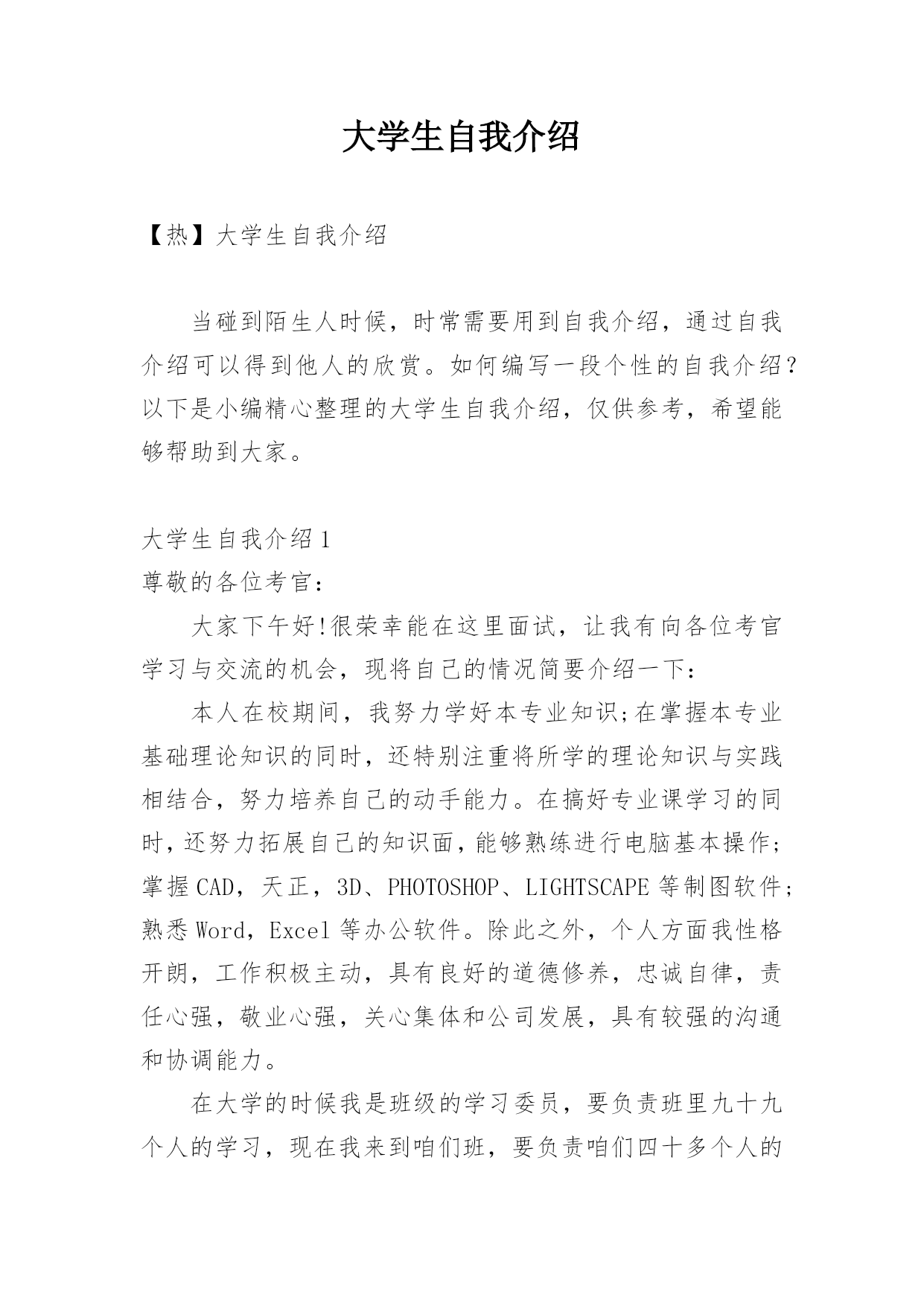 大学生自我介绍

【热】大学生自我介绍

当碰到陌生人时候，时常需要用到自我介绍，通过自我介绍可以得到他人的欣赏。如何编写一段个性的自我介绍？以下是小编精心整理的大学生自我介绍，仅供参考，希望能够帮助到大家。

大学生自我介绍1
尊敬的各位考官：

大家下午好!很荣幸能在这里面试，让我有向各位考官学习与交流的机会，现将自己的情况简要介绍一下：

本人在校期间，我努力学好本专业知识;在掌握本专业基础理论知识的同时，还特别注重将所学的理论知识与实践相结合，努力培养自己的动手能力。在搞好专业课学习的同时，还努力拓展自己的知识面，能够熟练进行电脑基本操作;掌握CAD，天正，3D、PHOTOSHOP、LIGHTSCAPE等制图软件;熟悉Word，Excel等办公软件。除此之外，个人方面我性格开朗，工作积极主动，具有良好的道德修养，忠诚自律，责任心强，敬业心强，关心集体和公司发展，具有较强的沟通和协调能力。

在大学的时候我是班级的学习委员，要负责班里九十九个人的学习，现在我来到咱们班，要负责咱们四十多个人的